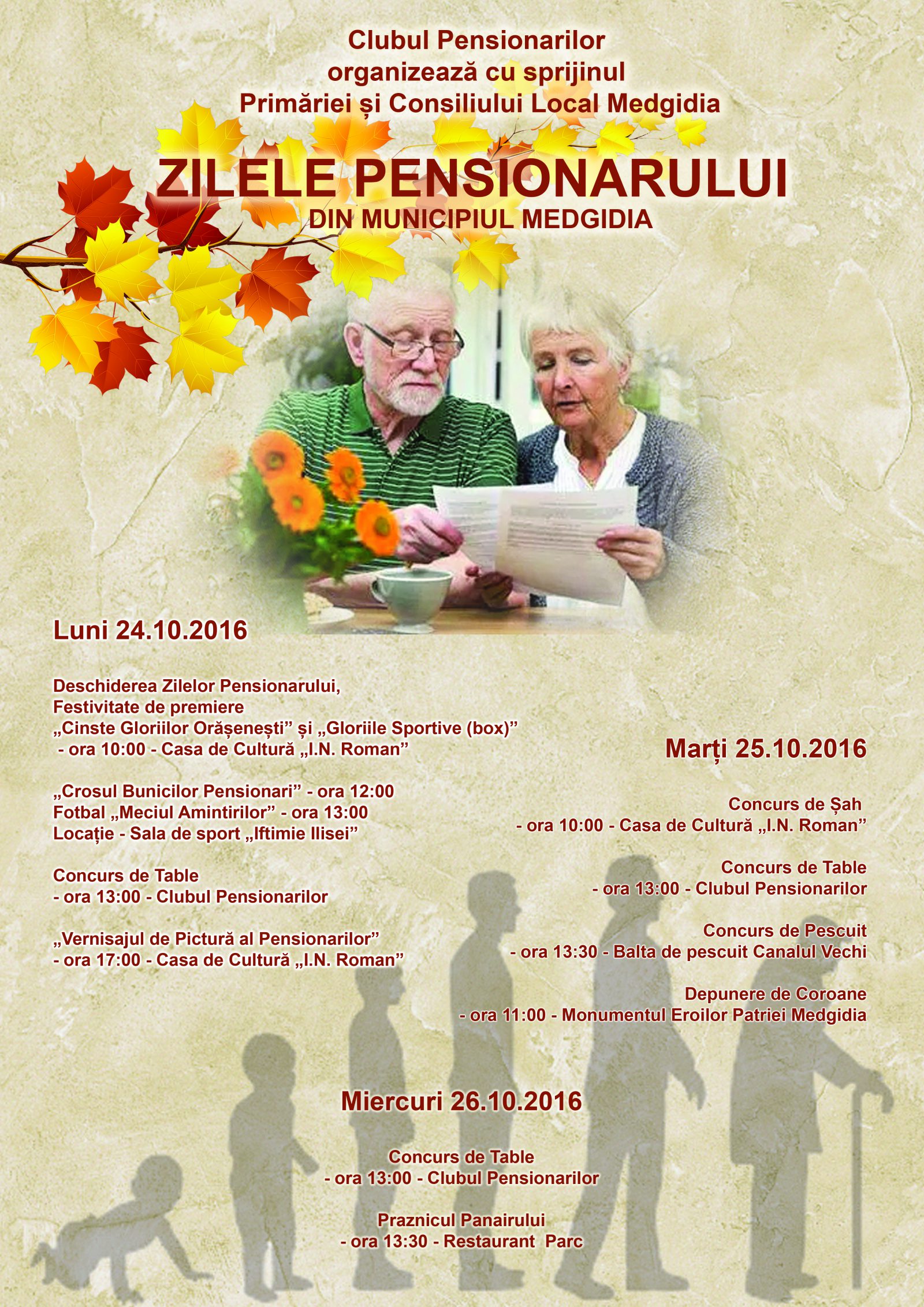 Clubul Pensionarilor
organizează cu sprijinul
Primăriei și Consiliului Local Medgidia

ZILELE PENSIONARULUI
DIN MUNICIPIUL MEDGIDIA

Luni 24.10.2016

Deschiderea Zilelor Pensionarului,
Festivitate de premiere
„Cinste Gloriilor Orășenești” și „Gloriile Sportive (box)”
- ora 10:00 - Casa de Cultură „I.N. Roman”

„Crosul Bunicilor Pensionari” - ora 12:00
Fotbal „Meciul Amintirilor” - ora 13:00
Locație - Sala de sport „Iftimie Ilisei”

Concurs de Table
- ora 13:00 - Clubul Pensionarilor

„Vernisajul de Pictură al Pensionarilor”
- ora 17:00 - Casa de Cultură „I.N. Roman”

Marți 25.10.2016

Concurs de Șah
- ora 10:00 - Casa de Cultură „I.N. Roman”

Concurs de Table
- ora 13:00 - Clubul Pensionarilor

Concurs de Pescuit
- ora 13:30 - Balta de pescuit Canalul Vechi

Depunere de Coroane
- ora 11:00 - Monumentul Eroilor Patriei Medgidia

Miercuri 26.10.2016

Concurs de Table
- ora 13:00 - Clubul Pensionarilor

Praznicul Panairului
- ora 13:30 - Restaurant Parc